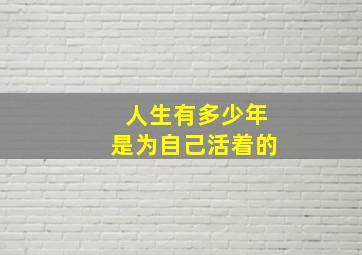 人生有多少年
是为自己活着的